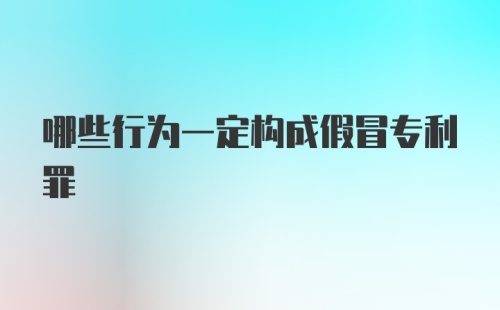 哪些行为一定构成假冒专利罪